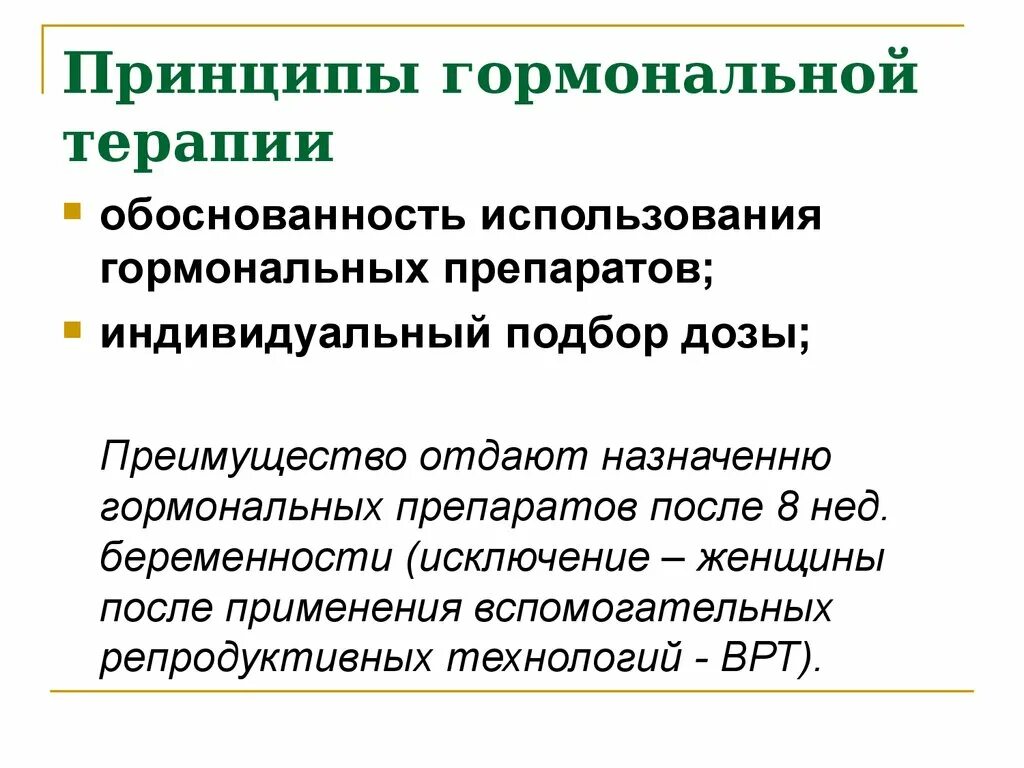 Принципы гормональной терапии

обоснованность использования гормональных препаратов;

индивидуальный подбор дозы;

Преимущество отдают назначенню гормональных препаратов после 8 нед. беременности (исключение – женщины после применения вспомогательных репродуктивных технологий - ВРТ).